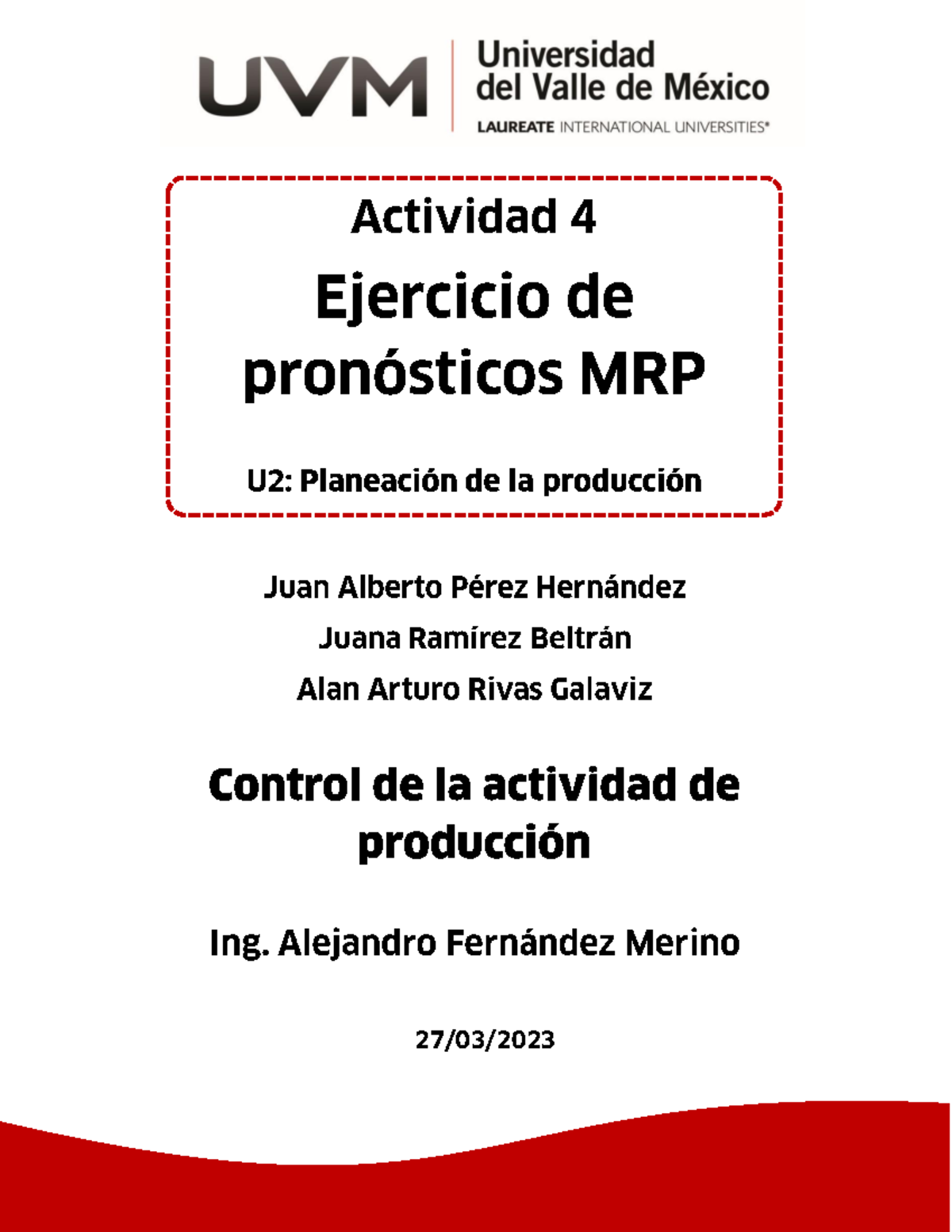 UVM Universidad del Valle de México
LAUREATE INTERNATIONAL UNIVERSITIES®

Actividad 4

Ejercicio de pronósticos MRP

U2: Planeación de la producción

Juan Alberto Pérez Hernández

Juana Ramírez Beltrán

Alan Arturo Rivas Galaviz

Control de la actividad de producción

Ing. Alejandro Fernández Merino

27/03/2023